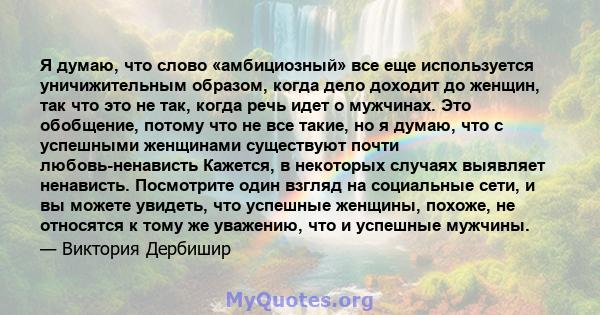 Я думаю, что слово «амбициозный» все еще используется уничижительным образом, когда дело доходит до женщин, так что это не так, когда речь идет о мужчинах. Это обобщение, потому что не все такие, но я думаю, что с успешными женщинами существуют почти любовь-ненависть Кажется, в некоторых случаях выявляет ненависть. Посмотрите один взгляд на социальные сети, и вы можете увидеть, что успешные женщины, похоже, не относятся к тому же уважению, что и успешные мужчины.

— Виктория Дербишир

MyQuotes.org